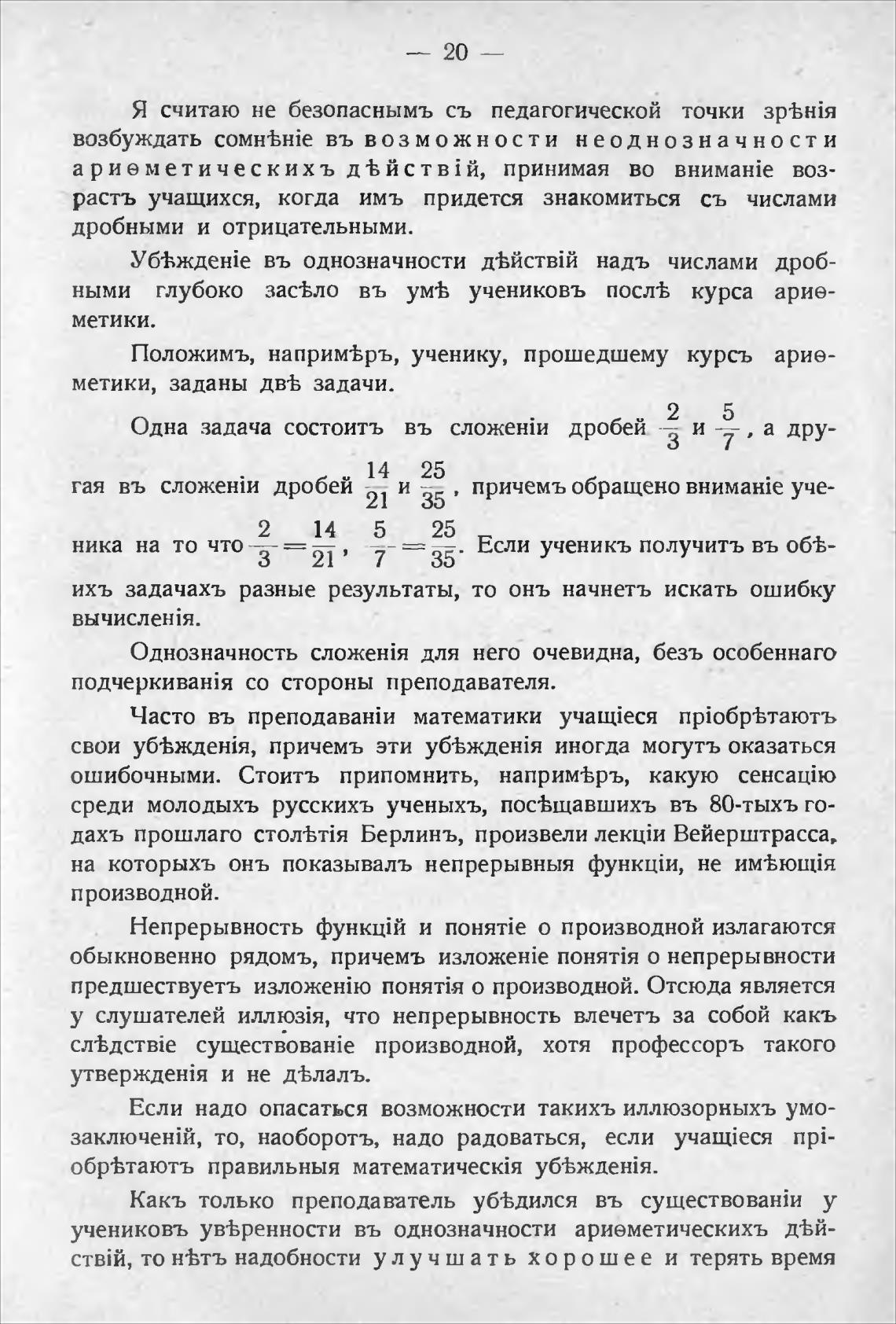 — 20 —

Я считаю не безопаснымъ съ педагогической точки зрѣнія возбуждать сомнѣніе въ возможности неоднозначности ариѳметическихъ дѣйствій, принимая во вниманіе возрастъ учащихся, когда имъ придется знакомиться съ числами дробными и отрицательными.

Убѣжденіе въ однозначности дѣйствій надъ числами дробными глубоко засѣло въ умѣ учениковъ послѣ курса ариѳметики.

Положимъ, напримѣръ, ученику, прошедшему курсъ ариѳметики, заданы двѣ задачи.

Одна задача состоитъ въ сложеніи дробей $\frac{2}{3}$ и $\frac{5}{7}$, а другая въ сложеніи дробей $\frac{14}{21}$ и $\frac{25}{35}$, причемъ обращено вниманіе ученика на то что $\frac{2}{3}=\frac{14}{21}$, $\frac{5}{7}=\frac{25}{35}$. Если ученикъ получитъ въ обѣихъ задачахъ разные результаты, то онъ начнетъ искать ошибку вычисленія.

Однозначность сложенія для него очевидна, безъ особеннаго подчеркиванія со стороны преподавателя.

Часто въ преподаваніи математики учащіеся пріобрѣтаютъ свои убѣжденія, причемъ эти убѣжденія иногда могутъ оказаться ошибочными. Стоитъ припомнить, напримѣръ, какую сенсацію среди молодыхъ русскихъ ученыхъ, посѣщавшихъ въ 80-тыхъ годахъ прошлаго столѣтія Берлинъ, произвели лекціи Вейерштрасса, на которыхъ онъ показывалъ непрерывныя функціи, не имѣющія производной.

Непрерывность функцій и понятіе о производной излагаются обыкновенно рядомъ, причемъ изложеніе понятія о непрерывности предшествуетъ изложенію понятія о производной. Отсюда является у слушателей иллюзія, что непрерывность влечетъ за собой какъ слѣдствіе существованіе производной, хотя профессоръ такого утвержденія и не дѣлалъ.

Если надо опасаться возможности такихъ иллюзорныхъ умозаключеній, то, наоборотъ, надо радоваться, если учащіеся пріобрѣтаютъ правильныя математическія убѣжденія.

Какъ только преподаватель убѣдился въ существованіи у учениковъ увѣренности въ однозначности ариѳметическихъ дѣйствій, то нѣтъ надобности улучшать хорошее и терять время